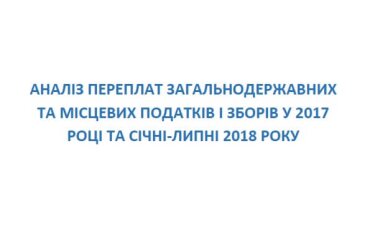 АНАЛІЗ ПЕРЕПЛАТ ЗАГАЛЬНОДЕРЖАВНИХ ТА МІСЦЕВИХ ПОДАТКІВ І ЗБОРІВ У 2017 РОЦІ ТА СІЧНІ-ЛИПНІ 2018 РОКУ